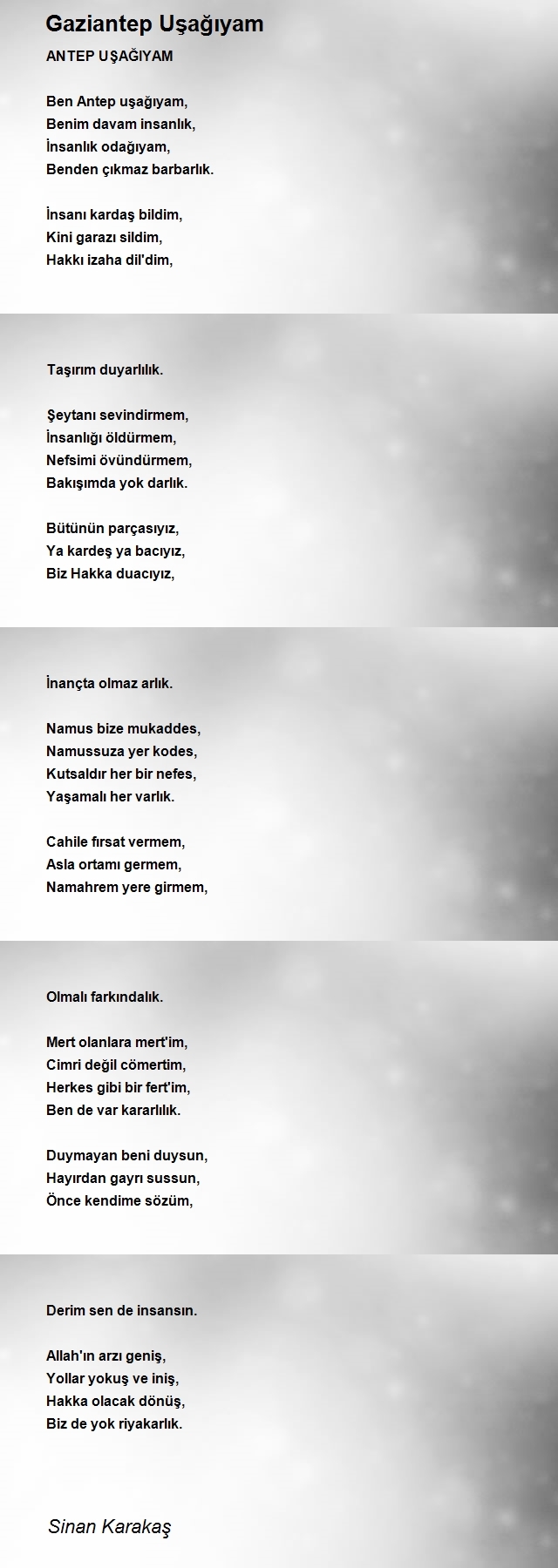 Gaziantep Uşağıyam

ANTEP UŞAĞIYAM

Ben Antep uşağıyam,
Benim davam insanlık,
İnsanlık odağıyam,
Benden çıkmaz barbarlık.

İnsanı kardaş bildim,
Kini garazı sildim,
Hakkı izaha dil'dim,

Taşırım duyarlılık.

Şeytanı sevindirmem,
İnsanlığı öldürmem,
Nefsimi övündürmem,
Bakışımda yok darlık.

Bütünün parçasıyız,
Ya kardeş ya bacıyız,
Biz Hakka duacıyız,

İnançta olmaz arlık.

Namus bize mukaddes,
Namussuza yer kodes,
Kutsaldır her bir nefes,
Yaşamalı her varlık.

Cahile fırsat vermem,
Asla ortamı germem,
Namahrem yere girmem,

Olmalı farkındalık.

Mert olanlara mert'im,
Cimri değil cömertim,
Herkes gibi bir fert'im,
Ben de var kararlılık.

Duymayan beni duysun,
Hayırdan gayrı sussun,
Önce kendime sözüm,

Derim sen de insansın.

Allah'ın arzı geniş,
Yollar yokuş ve iniş,
Hakka olacak dönüş,
Biz de yok riyakarlık.

Sinan Karakaş